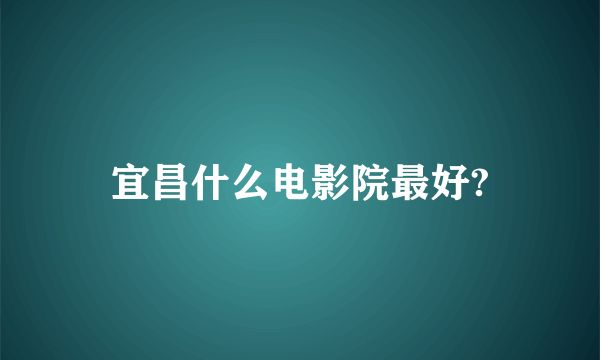 宜昌什么电影院最好?